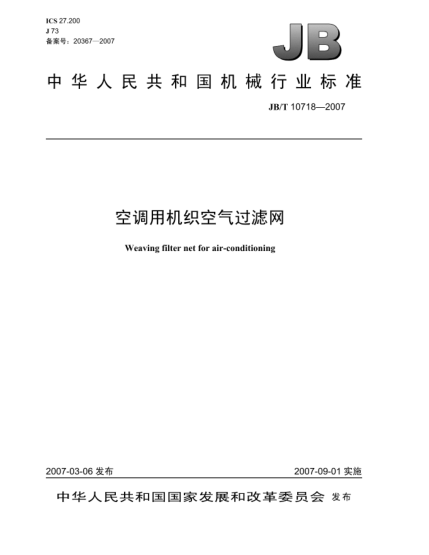 ICS 27.200
J 73
备案号：20367—2007

JB

中华人民共和国机械行业标准

JB/T 10718—2007

空调用机织空气过滤网

Weaving filter net for air-conditioning

2007-03-06 发布

2007-09-01 实施

中华人民共和国国家发展和改革委员会 发布